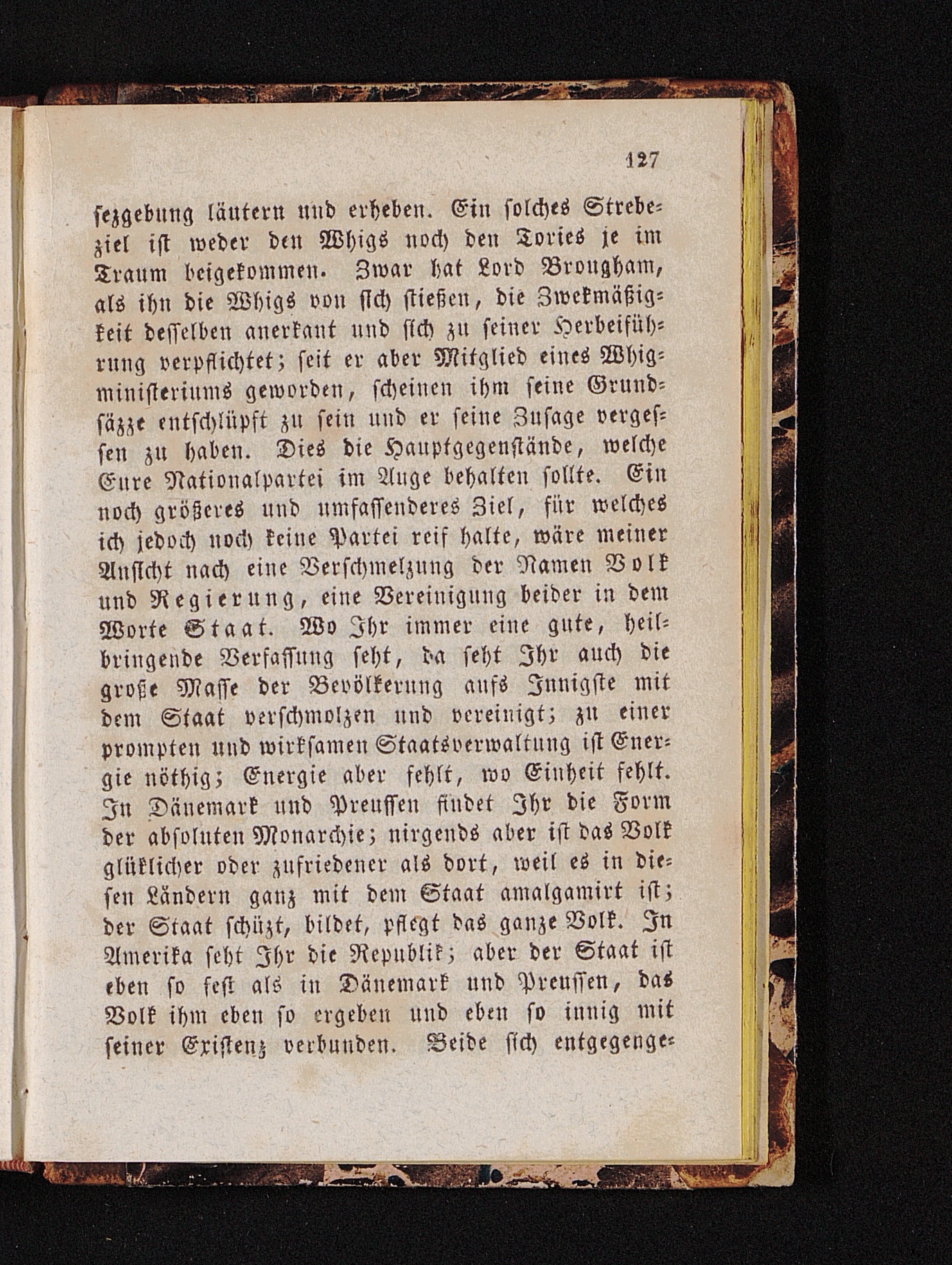 127

sezgebung läutern und erheben. Ein solches Strebeziel ist weder den Whigs noch den Tories je im Traum beigekommen. Zwar hat Lord Brougham, als ihn die Whigs von sich stießen, die Zwekmäßigkeit desselben anerkant und sich zu seiner Herbeiführung verpflichtet; seit er aber Mitglied eines Whigministeriums geworden, scheinen ihm seine Grundsäzze entschlüpft zu sein und er seine Zusage vergessen zu haben. Dies die Hauptgegenstände, welche Eure Nationalpartei im Auge behalten sollte. Ein noch größeres und umfassenderes Ziel, für welches ich jedoch noch keine Partei reif halte, wäre meiner Ansicht nach eine Verschmelzung der Namen Volk und Regierung, eine Vereinigung beider in dem Worte Staat. Wo Ihr immer eine gute, heilbringende Verfassung seht, da seht Ihr auch die große Masse der Bevölkerung aufs Innigste mit dem Staat verschmolzen und vereinigt; zu einer prompten und wirksamen Staatsverwaltung ist Energie nöthig; Energie aber fehlt, wo Einheit fehlt. In Dänemark und Preussen findet Ihr die Form der absoluten Monarchie; nirgends aber ist das Volk glüklicher oder zufriedener als dort, weil es in diesen Ländern ganz mit dem Staat amalgamirt ist; der Staat schüzt, bildet, pflegt das ganze Volk. In Amerika seht Ihr die Republik; aber der Staat ist eben so fest als in Dänemark und Preussen, das Volk ihm eben so ergeben und eben so innig mit seiner Existenz verbunden. Beide sich entgegenge-